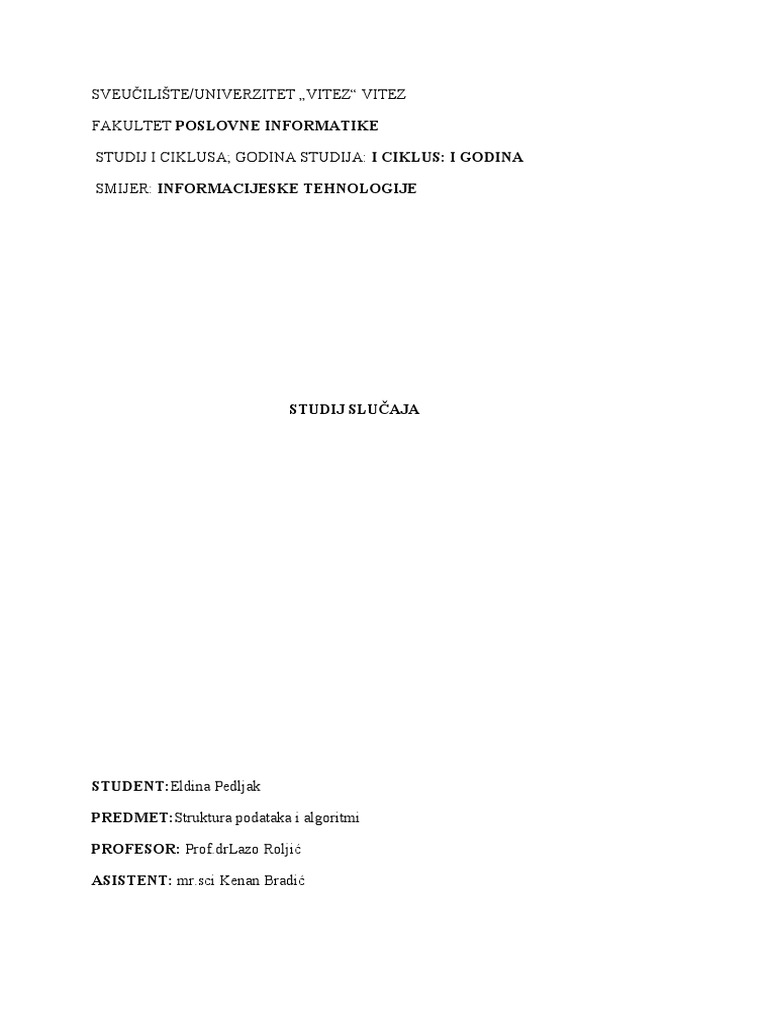 SVEUČILIŠTE/UNIVERZITET „VITEZ“ VITEZ

FAKULTET POSLOVNE INFORMATIKE

STUDIJ I CIKLUSA; GODINA STUDIJA: I CIKLUS: I GODINA

SMIJER: INFORMACIJESKE TEHNOLOGIJE

STUDIJ SLUČAJA

STUDENT:Eldina Pedljak

PREDMET:Struktura podataka i algoritmi

PROFESOR: Prof.drLazo Roljić

ASISTENT: mr.sci Kenan Bradić